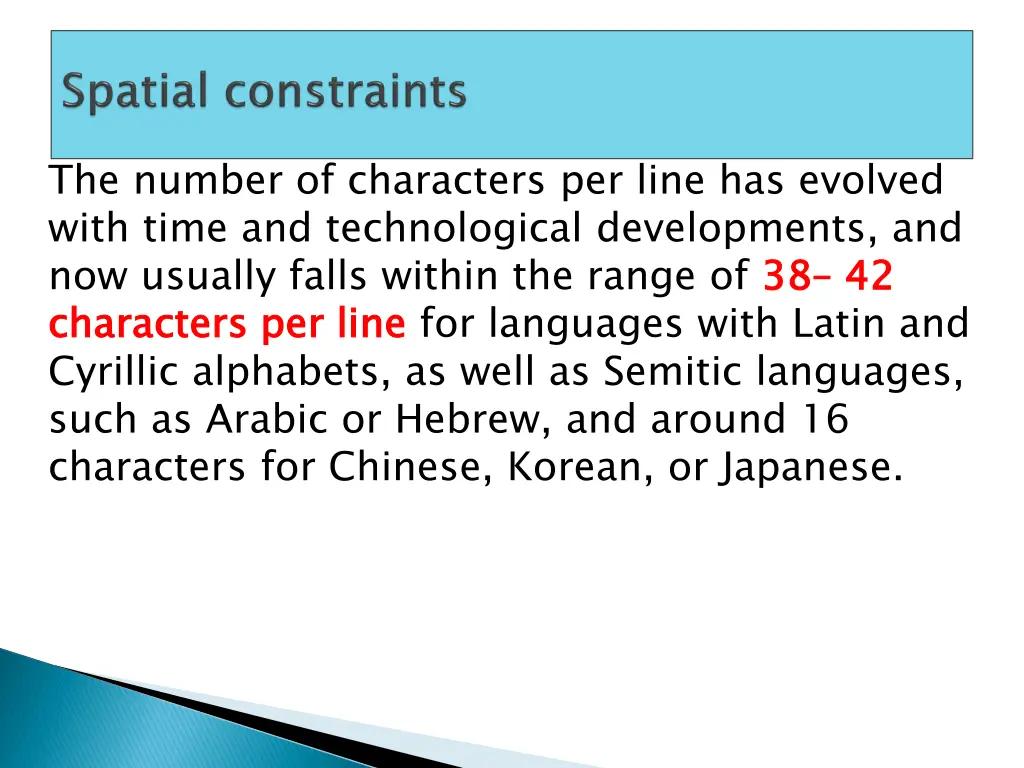 Spatial constraints

The number of characters per line has evolved with time and technological developments, and now usually falls within the range of 38– 42 characters per line for languages with Latin and Cyrillic alphabets, as well as Semitic languages, such as Arabic or Hebrew, and around 16 characters for Chinese, Korean, or Japanese.